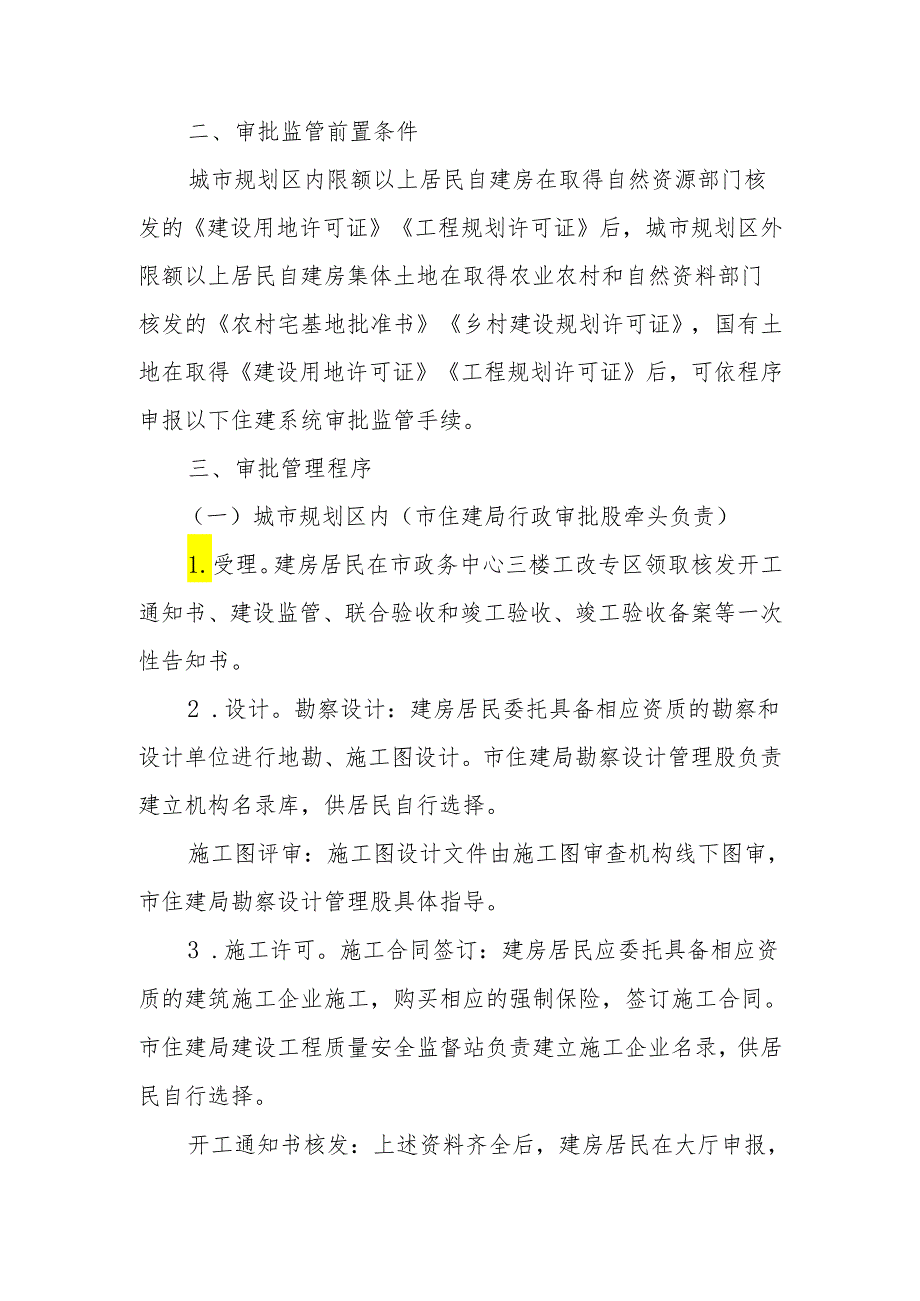 二、审批监管前置条件

城市规划区内限额以上居民自建房在取得自然资源部门核发的《建设用地许可证》《工程规划许可证》后，城市规划区外限额以上居民自建房集体土地在取得农业农村和自然资料部门核发的《农村宅基地批准书》《乡村建设规划许可证》，国有土地在取得《建设用地许可证》《工程规划许可证》后，可依程序申报以下住建系统审批监管手续。

三、审批管理程序

（一）城市规划区内（市住建局行政审批股牵头负责）

1.受理。建房居民在市政务中心三楼工改专区领取核发开工通知书、建设监管、联合验收和竣工验收、竣工验收备案等一次性告知书。

2．设计。勘察设计：建房居民委托具备相应资质的勘察和设计单位进行地勘、施工图设计。市住建局勘察设计管理股负责建立机构名录库，供居民自行选择。

施工图评审：施工图设计文件由施工图审查机构线下图审，市住建局勘察设计管理股具体指导。

3．施工许可。施工合同签订：建房居民应委托具备相应资质的建筑施工企业施工，购买相应的强制保险，签订施工合同。市住建局建设工程质量安全监督站负责建立施工企业名录，供居民自行选择。

开工通知书核发：上述资料齐全后，建房居民在大厅申报，